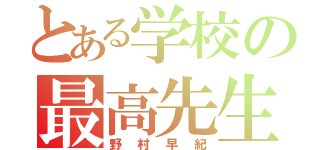 とある学校の
最高先生
野村早紀